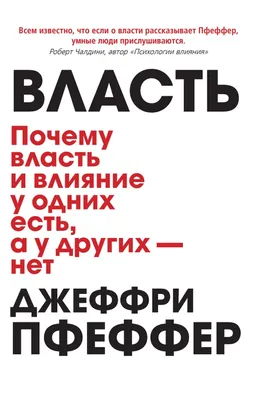 Всем известно, что если о власти рассказывает Пфеффер, умные люди прислушиваются.
Роберт Чалдини, автор «Психологии влияния»

ВЛАСТЬ

Почему власть и влияние у одних есть, а у других — нет

ДЖЕФФРИ ПФЕФФЕР